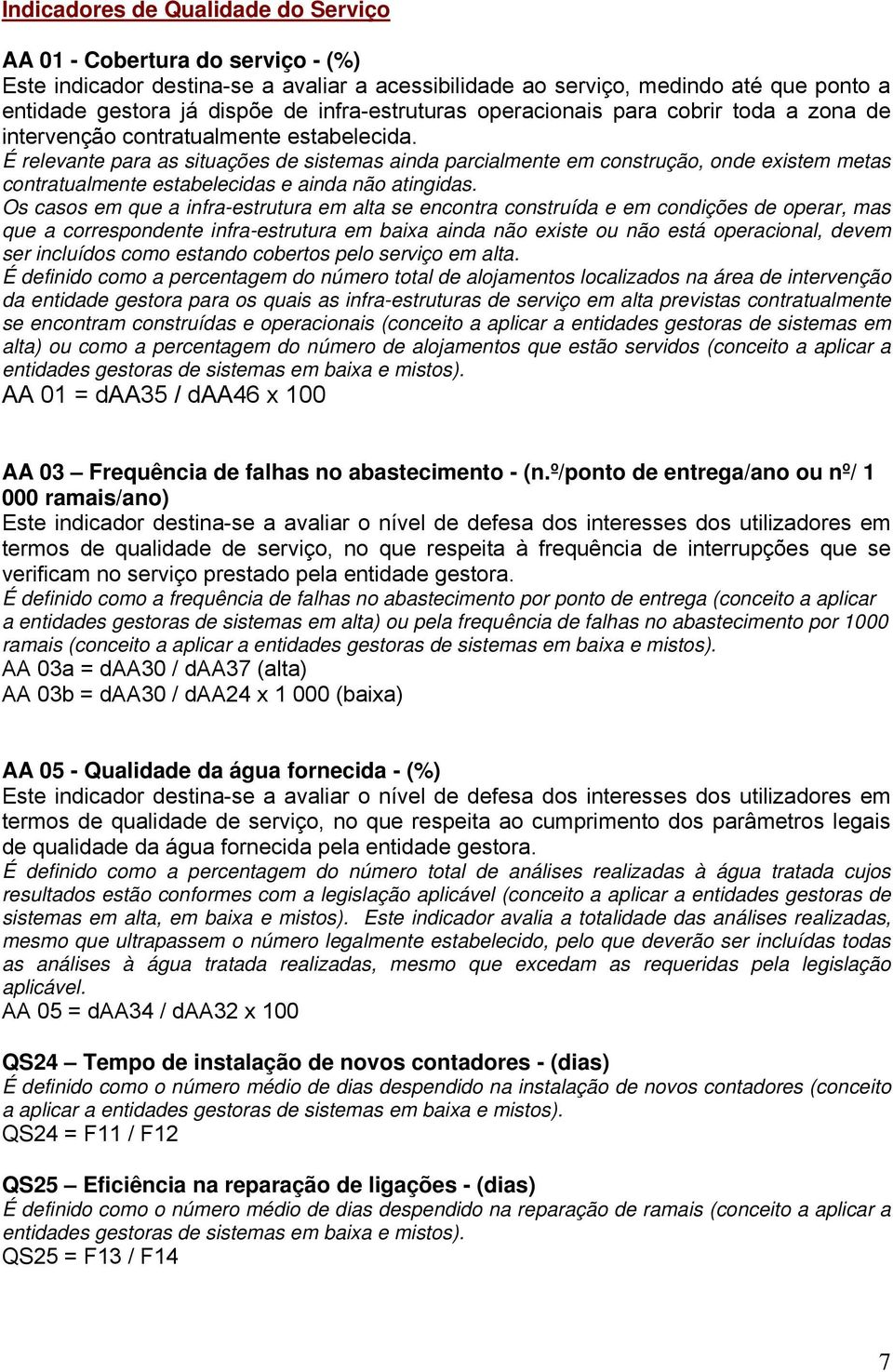 Indicadores de Qualidade do Serviço

AA 01 - Cobertura do serviço - (%)
Este indicador destina-se a avaliar a acessibilidade ao serviço, medindo até que ponto a entidade gestora já dispõe de infra-estruturas operacionais para cobrir toda a zona de intervenção contratualmente estabelecida.
É relevante para as situações de sistemas ainda parcialmente em construção, onde existem metas contratualmente estabelecidas e ainda não atingidas.
Os casos em que a infra-estrutura em alta se encontra construída e em condições de operar, mas que a correspondente infra-estrutura em baixa ainda não existe ou não está operacional, devem ser incluídos como estando cobertos pelo serviço em alta.
É definido como a percentagem do número total de alojamentos localizados na área de intervenção da entidade gestora para os quais as infra-estruturas de serviço em alta previstas contratualmente se encontram construídas e operacionais (conceito a aplicar a entidades gestoras de sistemas em alta) ou como a percentagem do número de alojamentos que estão servidos (conceito a aplicar a entidades gestoras de sistemas em baixa e mistos).
AA 01 = dAA35 / dAA46 x 100

AA 03 – Frequência de falhas no abastecimento - (n.º/ponto de entrega/ano ou nº/ 1 000 ramais/ano)
Este indicador destina-se a avaliar o nível de defesa dos interesses dos utilizadores em termos de qualidade de serviço, no que respeita à frequência de interrupções que se verificam no serviço prestado pela entidade gestora.
É definido como a frequência de falhas no abastecimento por ponto de entrega (conceito a aplicar a entidades gestoras de sistemas em alta) ou pela frequência de falhas no abastecimento por 1000 ramais (conceito a aplicar a entidades gestoras de sistemas em baixa e mistos).
AA 03a = dAA30 / dAA37 (alta)
AA 03b = dAA30 / dAA24 x 1 000 (baixa)

AA 05 - Qualidade da água fornecida - (%)
Este indicador destina-se a avaliar o nível de defesa dos interesses dos utilizadores em termos de qualidade de serviço, no que respeita ao cumprimento dos parâmetros legais de qualidade da água fornecida pela entidade gestora.
É definido como a percentagem do número total de análises realizadas à água tratada cujos resultados estão conformes com a legislação aplicável (conceito a aplicar a entidades gestoras de sistemas em alta, em baixa e mistos). Este indicador avalia a totalidade das análises realizadas, mesmo que ultrapassem o número legalmente estabelecido, pelo que deverão ser incluídas todas as análises à água tratada realizadas, mesmo que excedam as requeridas pela legislação aplicável.
AA 05 = dAA34 / dAA32 x 100

QS24 – Tempo de instalação de novos contadores - (dias)
É definido como o número médio de dias despendido na instalação de novos contadores (conceito a aplicar a entidades gestoras de sistemas em baixa e mistos).
QS24 = F11 / F12

QS25 – Eficiência na reparação de ligações - (dias)
É definido como o número médio de dias despendido na reparação de ramais (conceito a aplicar a entidades gestoras de sistemas em baixa e mistos).
QS25 = F13 / F14

7